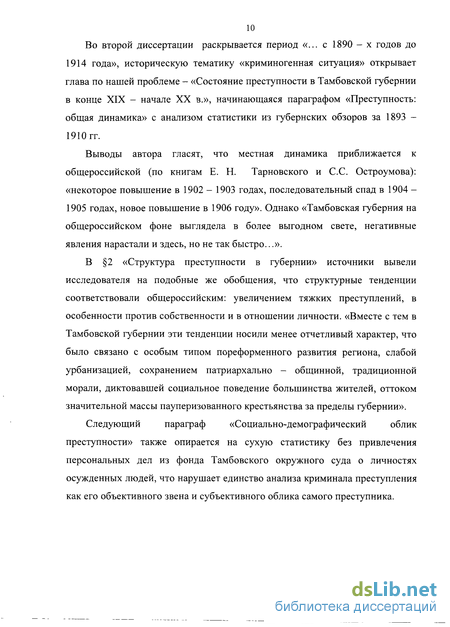 10

Во второй диссертации раскрывается период «... с 1890 – х годов до 1914 года», историческую тематику «криминогенная ситуация» открывает глава по нашей проблеме – «Состояние преступности в Тамбовской губернии в конце XIX – начале XX в.», начинающаяся параграфом «Преступность: общая динамика» с анализом статистики из губернских обзоров за 1893 – 1910 гг.

Выводы автора гласят, что местная динамика приближается к общероссийской (по книгам Е. Н. Тарновского и С.С. Остроумова): «некоторое повышение в 1902 – 1903 годах, последовательный спад в 1904 – 1905 годах, новое повышение в 1906 году». Однако «Тамбовская губерния на общероссийском фоне выглядела в более выгодном свете, негативные явления нарастали и здесь, но не так быстро...».

В §2 «Структура преступности в губернии» источники вывели исследователя на подобные же обобщения, что структурные тенденции соответствовали общероссийским: увеличением тяжких преступлений, в особенности против собственности и в отношении личности. «Вместе с тем в Тамбовской губернии эти тенденции носили менее отчетливый характер, что было связано с особым типом пореформенного развития региона, слабой урбанизацией, сохранением патриархально – общинной, традиционной морали, диктовавшей социальное поведение большинства жителей, оттоком значительной массы пауперизованного крестьянства за пределы губернии».

Следующий параграф «Социально-демографический облик преступности» также опирается на сухую статистику без привлечения персональных дел из фонда Тамбовского окружного суда о личностях осужденных людей, что нарушает единство анализа криминала преступления как его объективного звена и субъективного облика самого преступника.

dsLib.net
библиотека диссертаций